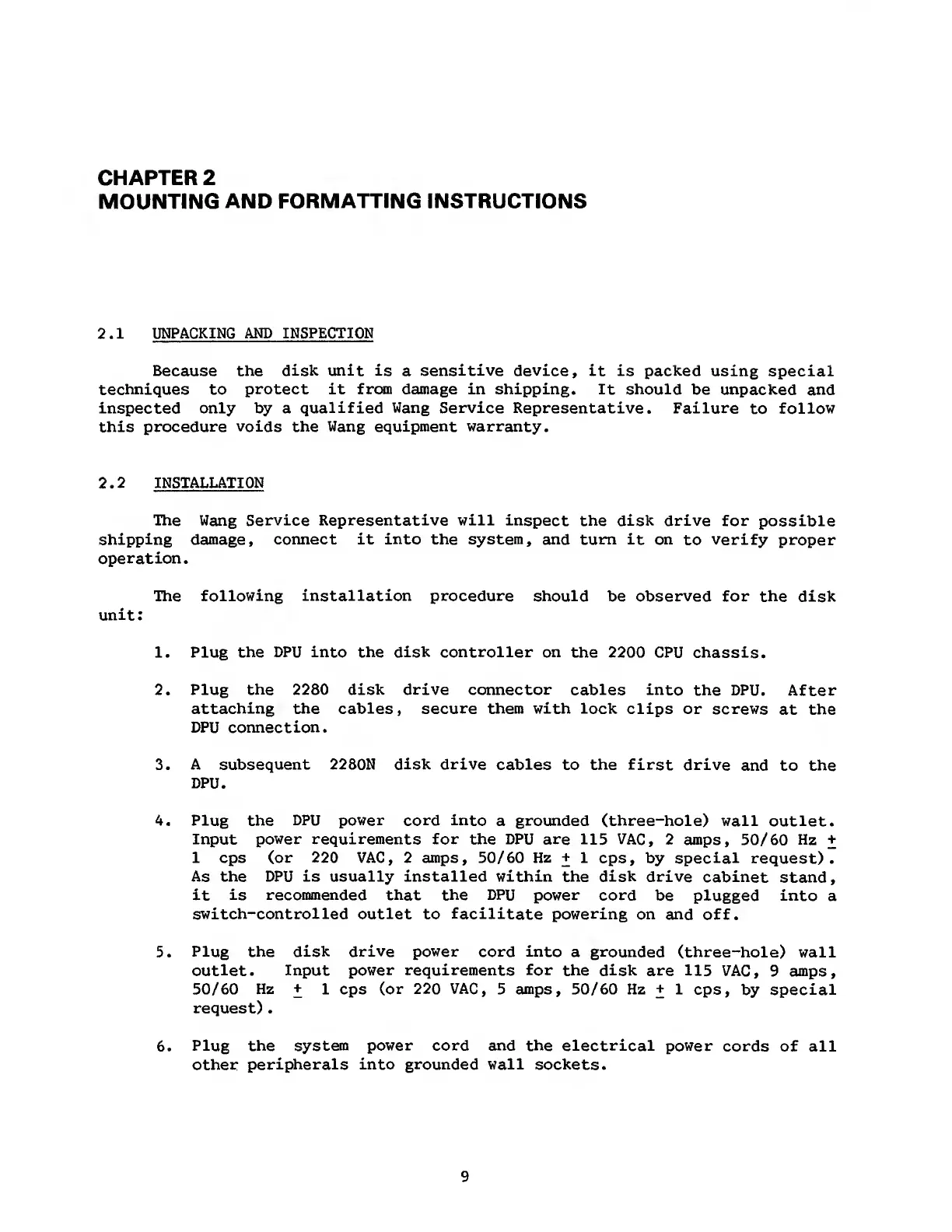 CHAPTER 2
MOUNTING AND FORMATTING INSTRUCTIONS

2.1 UNPACKING AND INSPECTION

Because the disk unit is a sensitive device, it is packed using special techniques to protect it from damage in shipping. It should be unpacked and inspected only by a qualified Wang Service Representative. Failure to follow this procedure voids the Wang equipment warranty.

2.2 INSTALLATION

The Wang Service Representative will inspect the disk drive for possible shipping damage, connect it into the system, and turn it on to verify proper operation.

The following installation procedure should be observed for the disk unit:

1. Plug the DPU into the disk controller on the 2200 CPU chassis.

2. Plug the 2280 disk drive connector cables into the DPU. After attaching the cables, secure them with lock clips or screws at the DPU connection.

3. A subsequent 2280N disk drive cables to the first drive and to the DPU.

4. Plug the DPU power cord into a grounded (three-hole) wall outlet. Input power requirements for the DPU are 115 VAC, 2 amps, 50/60 Hz $\pm$ 1 cps (or 220 VAC, 2 amps, 50/60 Hz $\pm$ 1 cps, by special request). As the DPU is usually installed within the disk drive cabinet stand, it is recommended that the DPU power cord be plugged into a switch-controlled outlet to facilitate powering on and off.

5. Plug the disk drive power cord into a grounded (three-hole) wall outlet. Input power requirements for the disk are 115 VAC, 9 amps, 50/60 Hz $\pm$ 1 cps (or 220 VAC, 5 amps, 50/60 Hz $\pm$ 1 cps, by special request).

6. Plug the system power cord and the electrical power cords of all other peripherals into grounded wall sockets.

9